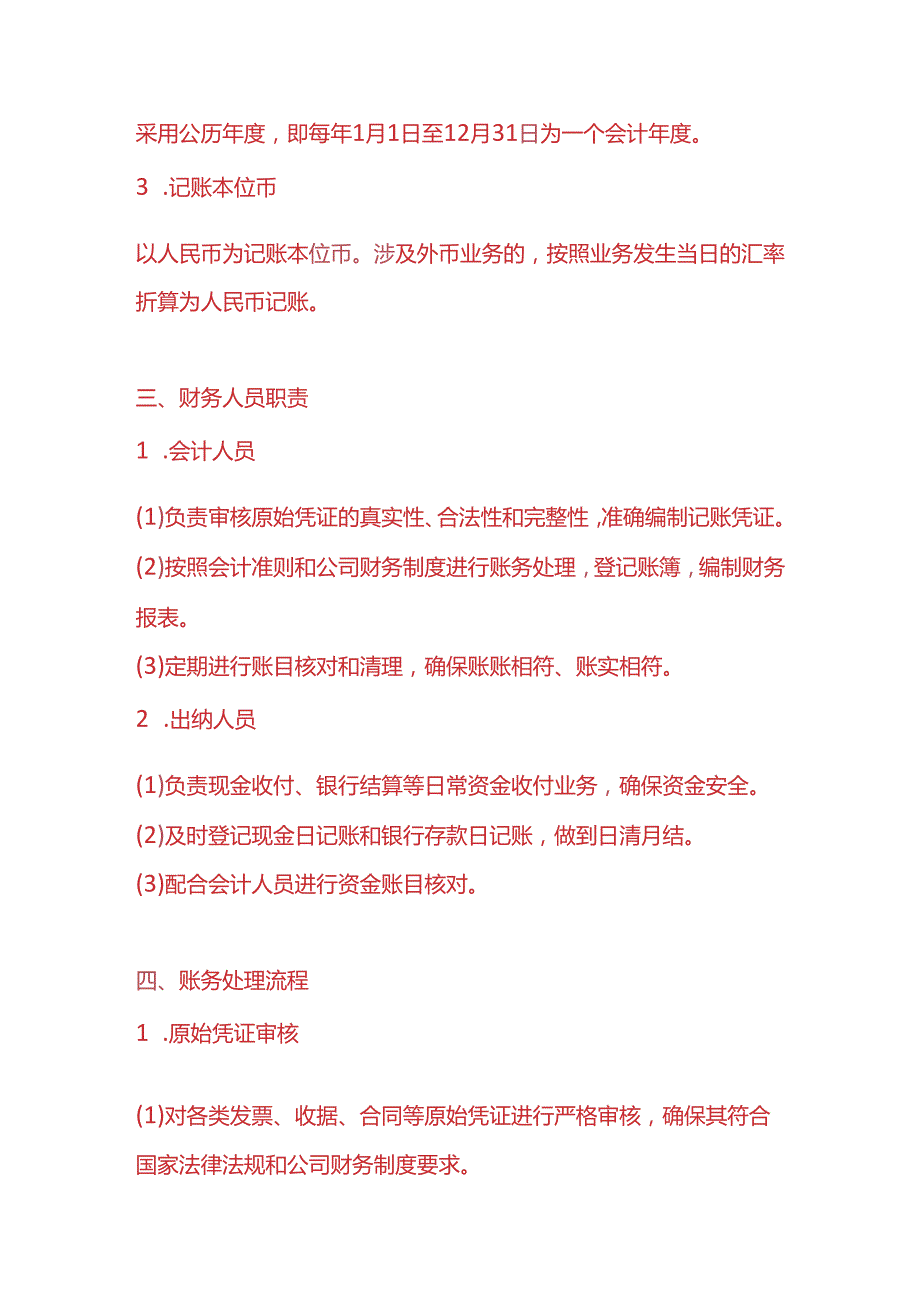 采用公历年度，即每年1月1日至12月31日为一个会计年度。

3 .记账本位币

以人民币为记账本位币。涉及外币业务的，按照业务发生当日的汇率折算为人民币记账。

三、财务人员职责

1 .会计人员

(1)负责审核原始凭证的真实性、合法性和完整性，准确编制记账凭证。

(2)按照会计准则和公司财务制度进行账务处理，登记账簿，编制财务报表。

(3)定期进行账目核对和清理，确保账账相符、账实相符。

2 .出纳人员

(1)负责现金收付、银行结算等日常资金收付业务，确保资金安全。

(2)及时登记现金日记账和银行存款日记账，做到日清月结。

(3)配合会计人员进行资金账目核对。

四、账务处理流程

1 .原始凭证审核

(1)对各类发票、收据、合同等原始凭证进行严格审核，确保其符合国家法律法规和公司财务制度要求。